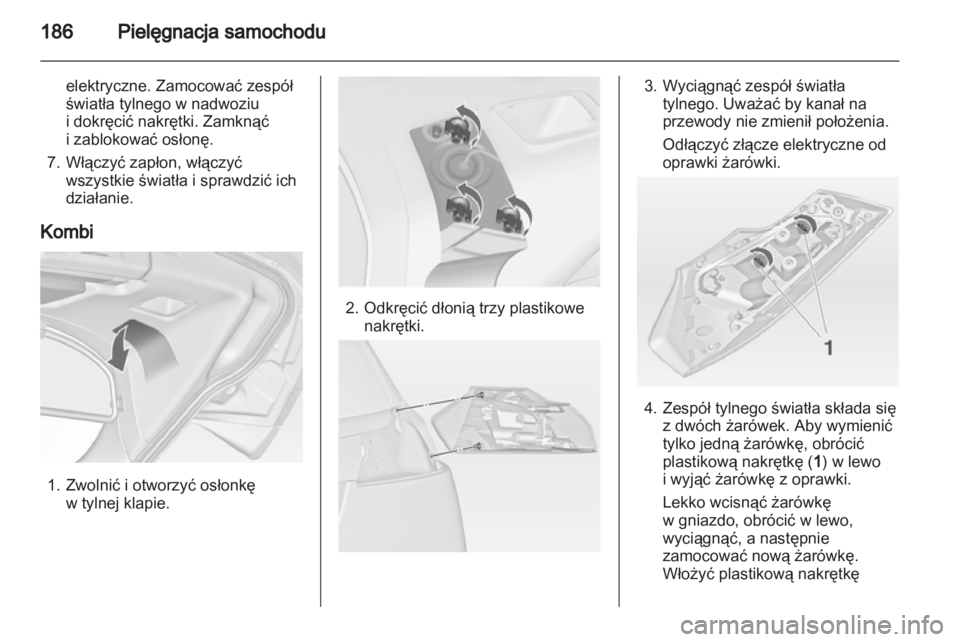 186 Pielęgnacja samochodu

elektryczne. Zamocować zespół światła tylnego w nadwoziu i dokręcić nakrętki. Zamknąć i zablokować osłonę.

7. Włączyć zapłon, włączyć wszystkie światła i sprawdzić ich działanie.

Kombi

1. Zwolnić i otworzyć osłonkę w tylnej klapie.

2. Odkręcić dłonią trzy plastikowe nakrętki.

3. Wyciągnąć zespół światła tylnego. Uważać by kanał na przewody nie zmienił położenia.

Odłączyć złącze elektryczne od oprawki żarówki.

1

4. Zespół tylnego światła składa się z dwóch żarówek. Aby wymienić tylko jedną żarówkę, obrócić plastikową nakrętkę (1) w lewo i wyjąć żarówkę z oprawki.

Lekko wcisnąć żarówkę w gniazdo, obrócić w lewo, wyciągnąć, a następnie zamocować nową żarówkę. Włożyć plastikową nakrętkę

carmanualsonline.info